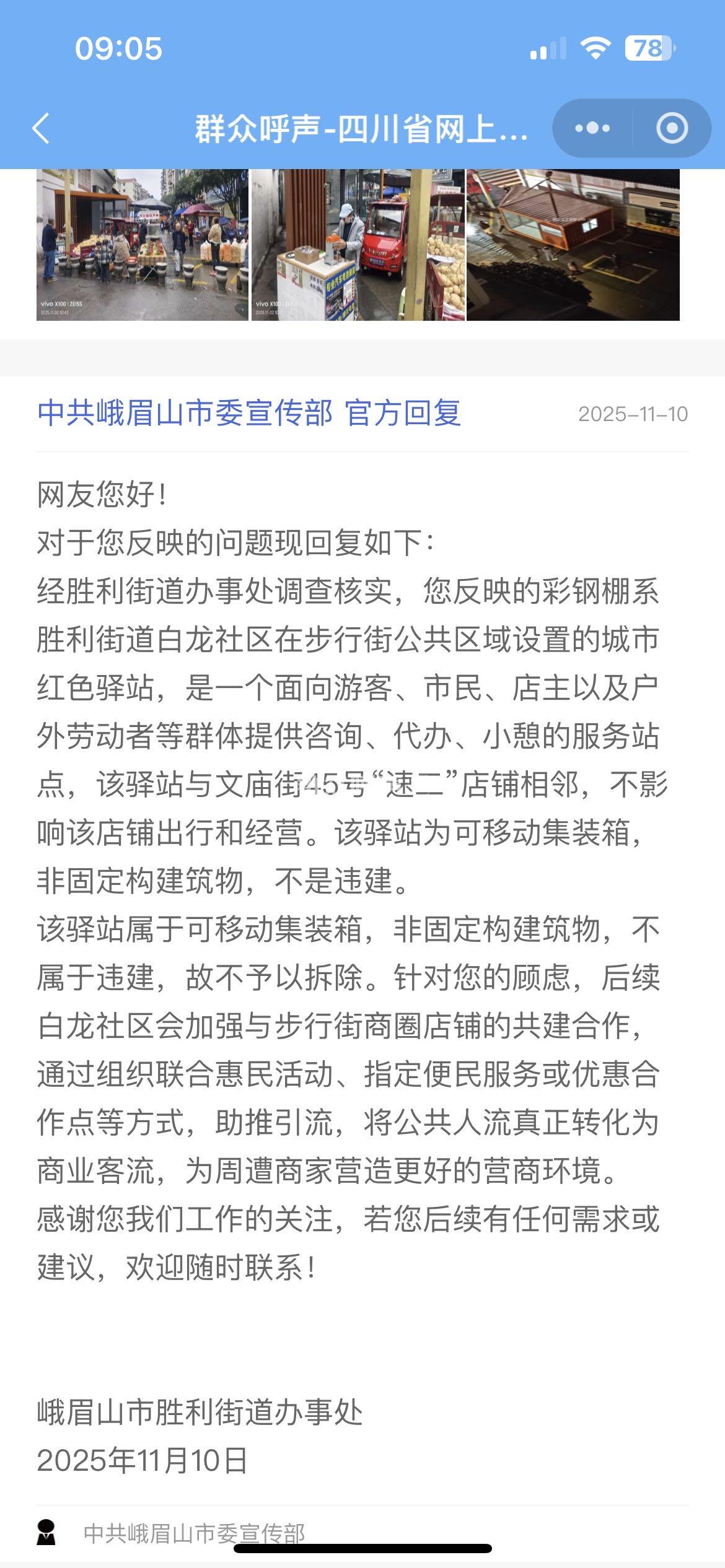 09:05

78

群众呼声-四川省网上...

vivo X100 | ZEISS

vivo X100 | ZEISS

中共峨眉山市委宣传部 官方回复 2025-11-10

网友您好！
对于您反映的问题现回复如下：
经胜利街道办事处调查核实，您反映的彩钢棚系胜利街道白龙社区在步行街公共区域设置的城市红色驿站，是一个面向游客、市民、店主以及户外劳动者等群体提供咨询、代办、小憩的服务站点，该驿站与文庙街45号“速二”店铺相邻，不影响该店铺出行和经营。该驿站为可移动集装箱，非固定构建筑物，不是违建。
该驿站属于可移动集装箱，非固定构建筑物，不属于违建，故不予以拆除。针对您的顾虑，后续白龙社区会加强与步行街商圈店铺的共建合作，通过组织联合惠民活动、指定便民服务或优惠合作点等方式，助推引流，将公共人流真正转化为商业客流，为周遭商家营造更好的营商环境。
感谢您我们工作的关注，若您后续有任何需求或建议，欢迎随时联系！

峨眉山市胜利街道办事处
2025年11月10日

中共峨眉山市委宣传部